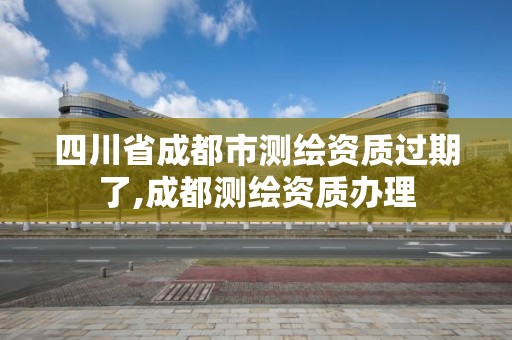 四川省成都市测绘资质过期了,成都测绘资质办理